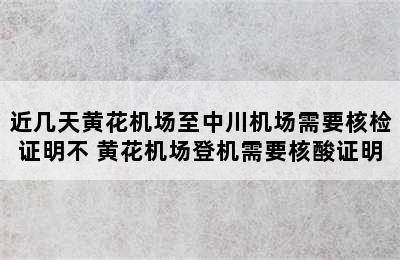 近几天黄花机场至中川机场需要核检证明不 黄花机场登机需要核酸证明